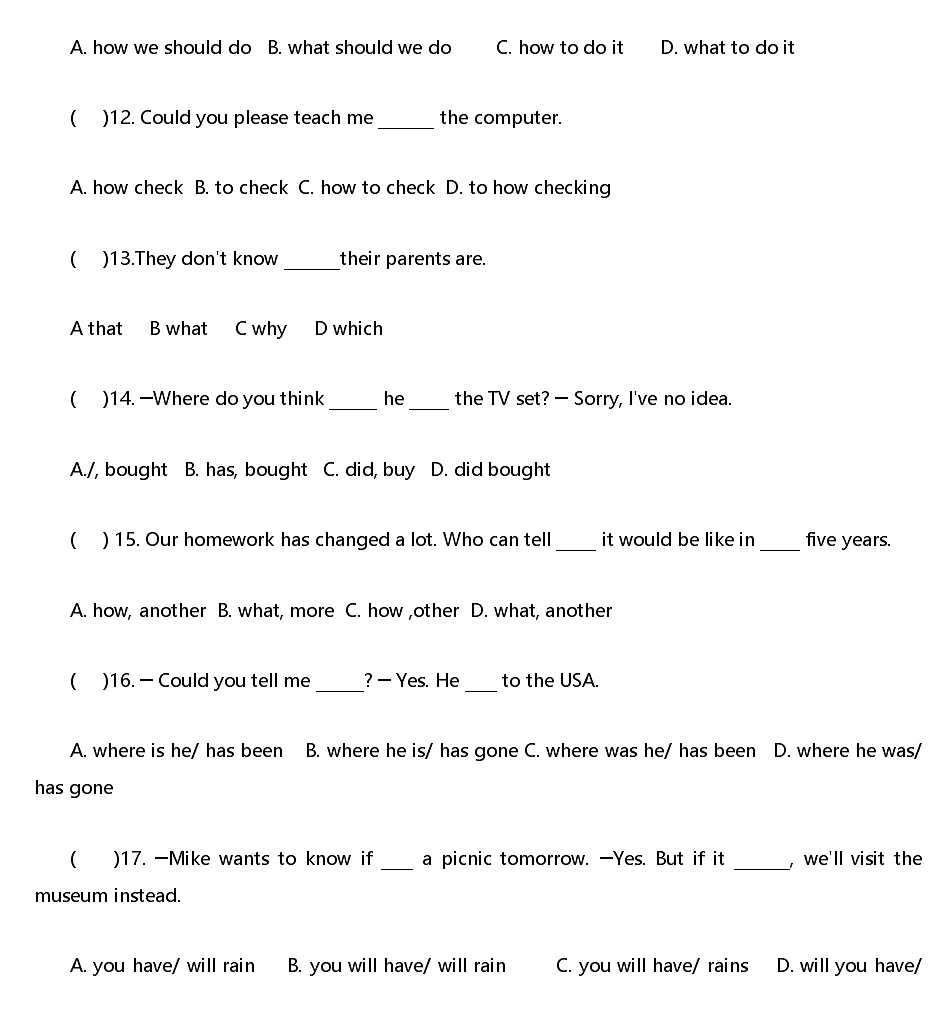 A. how we should do   B. what should we do   C. how to do it   D. what to do it

(   )12. Could you please teach me ____ the computer.

A. how check  B. to check  C. how to check  D. to how checking

(   )13.They don't know ____their parents are.

A that   B what   C why   D which

(   )14. —Where do you think ____ he ____ the TV set? — Sorry, I've no idea.

A./, bought   B. has, bought   C. did, buy   D. did bought

(   ) 15. Our homework has changed a lot. Who can tell ____ it would be like in ____ five years.

A. how, another  B. what, more  C. how ,other  D. what, another

(   )16. — Could you tell me ____? — Yes. He ____ to the USA.

A. where is he/ has been   B. where he is/ has gone C. where was he/ has been   D. where he was/ has gone

(   )17. —Mike wants to know if ____ a picnic tomorrow. —Yes. But if it ____, we'll visit the museum instead.

A. you have/ will rain   B. you will have/ will rain   C. you will have/ rains   D. will you have/